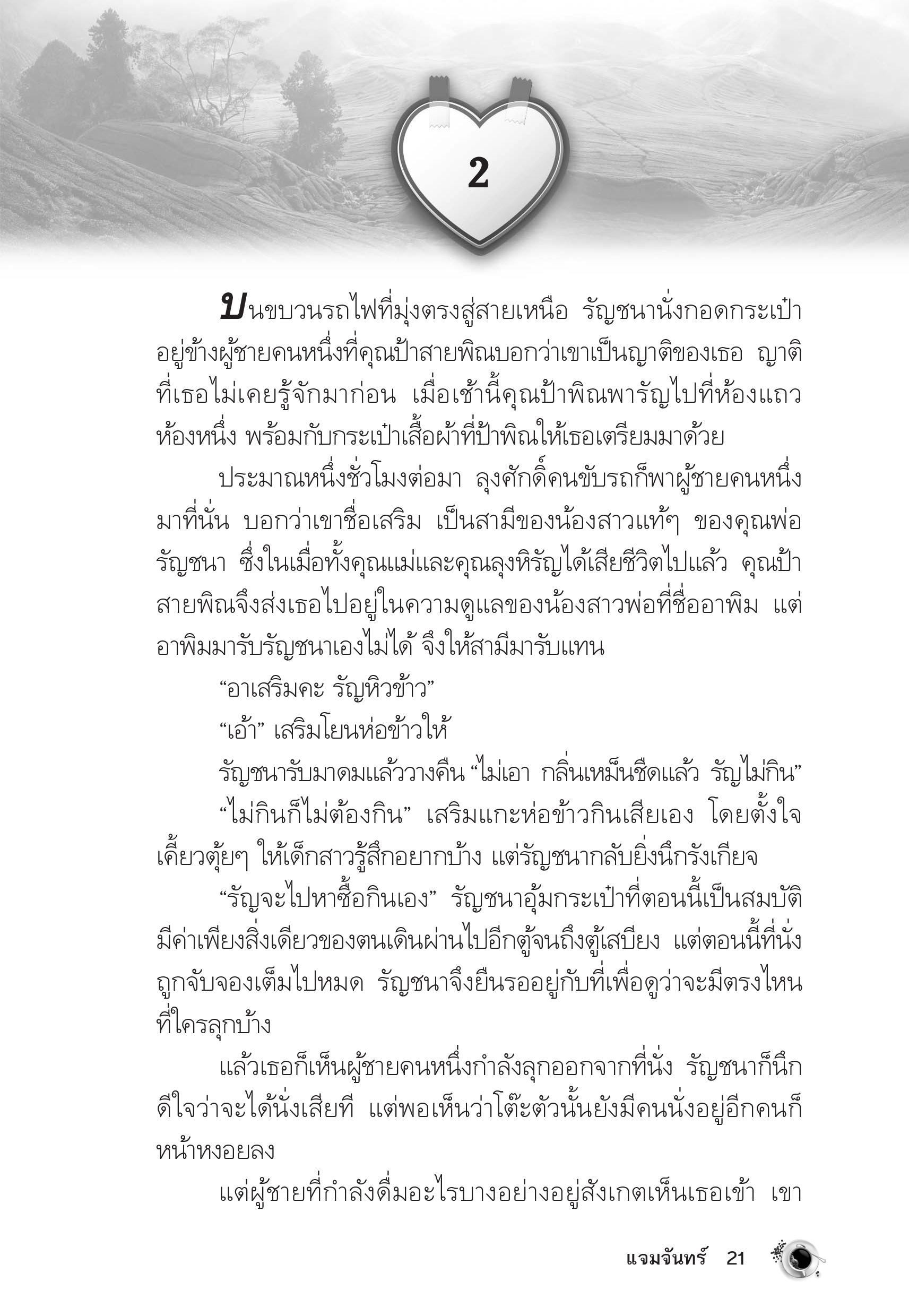 2

บนขบวนรถไฟที่มุ่งตรงสู่สายเหนือ รัญชนานั่งกอดกระเป๋าอยู่ข้างผู้ชายคนหนึ่งที่คุณป้าสายพิณบอกว่าเขาเป็นญาติของเธอ ญาติที่เธอไม่เคยรู้จักมาก่อน เมื่อเช้านี้คุณป้าพิณพารัญไปที่ห้องแถวห้องหนึ่ง พร้อมกับกระเป๋าเสื้อผ้าที่ป้าพิณให้เธอเตรียมมาด้วย

ประมาณหนึ่งชั่วโมงต่อมา ลุงศักดิ์คนขับรถก็พาผู้ชายคนหนึ่งมาที่นั่น บอกว่าเขาชื่อเสริม เป็นสามีของน้องสาวแท้ๆ ของคุณพ่อรัญชนา ซึ่งในเมื่อทั้งคุณแม่และคุณลุงหิรัญได้เสียชีวิตไปแล้ว คุณป้าสายพิณจึงส่งเธอไปอยู่ในความดูแลของน้องสาวพ่อที่ชื่ออาพิม แต่อาพิมมารับรัญชนาเองไม่ได้ จึงให้สามีมารับแทน

“อาเสริมคะ รัญหิวข้าว”

“เอ้า” เสริมโยนห่อข้าวให้

รัญชนารับมาดมแล้ววางคืน “ไม่เอา กลิ่นเหม็นชืดแล้ว รัญไม่กิน”

“ไม่กินก็ไม่ต้องกิน” เสริมแกะห่อข้าวกินเสียเอง โดยตั้งใจเคี้ยวตุ้ยๆ ให้เด็กสาวรู้สึกอยากบ้าง แต่รัญชนากลับยิ่งนึกรังเกียจ

“รัญจะไปหาซื้อกินเอง” รัญชนาอุ้มกระเป๋าที่ตอนนี้เป็นสมบัติมีค่าเพียงสิ่งเดียวของตนเดินผ่านไปอีกตู้จนถึงตู้เสบียง แต่ตอนนี้ที่นั่งถูกจับจองเต็มไปหมด รัญชนาจึงยืนรออยู่กับที่เพื่อดูว่าจะมีตรงไหนที่ใครลุกบ้าง

แล้วเธอก็เห็นผู้ชายคนหนึ่งกำลังลุกออกจากที่นั่ง รัญชนาก็นึกดีใจว่าจะได้นั่งเสียที แต่พอเห็นว่าโต๊ะตัวนั้นยังมีคนนั่งอยู่อีกคนก็หน้าหงอยลง

แต่ผู้ชายที่กำลังดื่มอะไรบางอย่างอยู่สังเกตเห็นเธอเข้า เขา

แจมจันทร์ 21